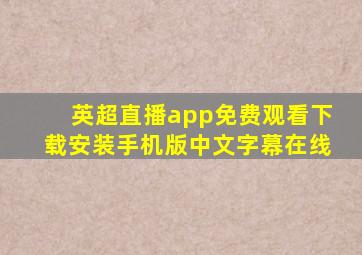 英超直播app免费观看下载安装手机版中文字幕在线